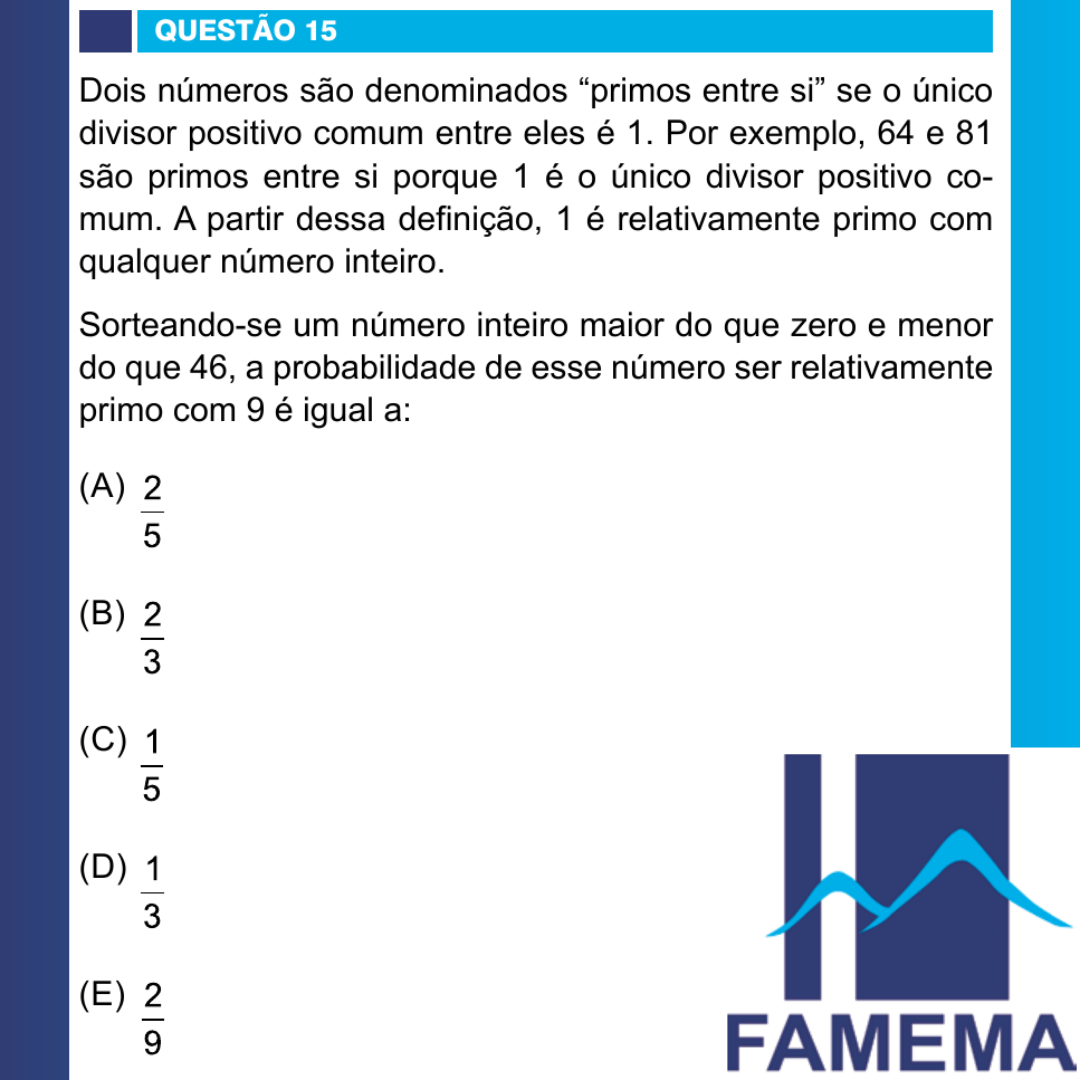 QUESTÃO 15

Dois números são denominados "primos entre si" se o único divisor positivo comum entre eles é 1. Por exemplo, 64 e 81 são primos entre si porque 1 é o único divisor positivo comum. A partir dessa definição, 1 é relativamente primo com qualquer número inteiro.

Sorteando-se um número inteiro maior do que zero e menor do que 46, a probabilidade de esse número ser relativamente primo com 9 é igual a:

(A) $\frac{2}{5}$

(B) $\frac{2}{3}$

(C) $\frac{1}{5}$

(D) $\frac{1}{3}$

(E) $\frac{2}{9}$

FAMEMA